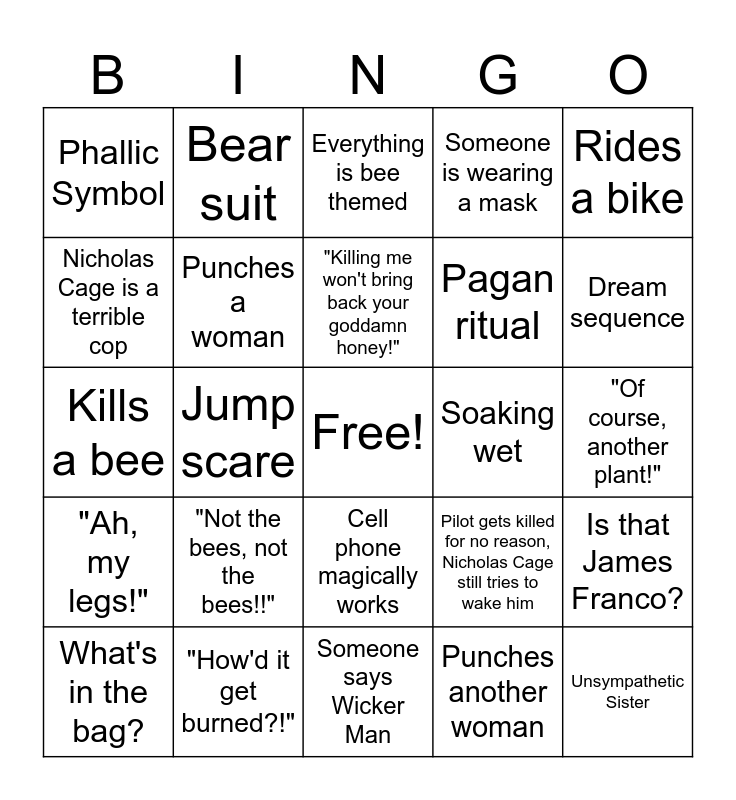 | B | I | N | G | O |
|---|---|---|---|---|
| Phallic Symbol | Bear suit | Everything is bee themed | Someone is wearing a mask | Rides a bike |
| Nicholas Cage is a terrible cop | Punches a woman | "Killing me won't bring back your goddamn honey!" | Pagan ritual | Dream sequence |
| Kills a bee | Jump scare | Free! | Soaking wet | "Of course, another plant!" |
| "Ah, my legs!" | "Not the bees, not the bees!!" | Cell phone magically works | Pilot gets killed for no reason, Nicholas Cage still tries to wake him | Is that James Franco? |
| What's in the bag? | "How'd it get burned?!" | Someone says Wicker Man | Punches another woman | Unsympathetic Sister |